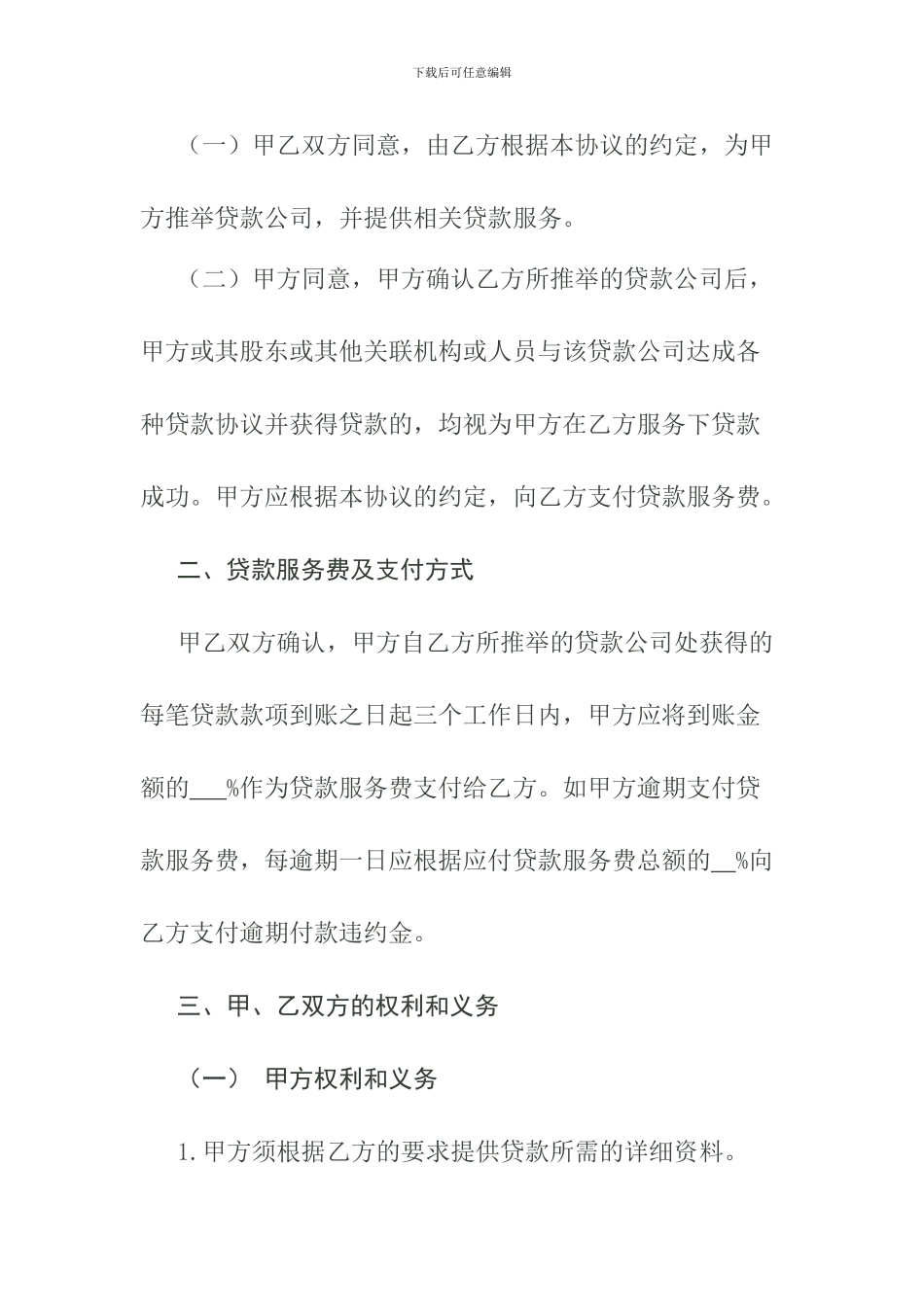 下载后可任意编辑

（一）甲乙双方同意，由乙方根据本协议的约定，为甲方推举贷款公司，并提供相关贷款服务。

（二）甲方同意，甲方确认乙方所推举的贷款公司后，甲方或其股东或其他关联机构或人员与该贷款公司达成各种贷款协议并获得贷款的，均视为甲方在乙方服务下贷款成功。甲方应根据本协议的约定，向乙方支付贷款服务费。

二、贷款服务费及支付方式

甲乙双方确认，甲方自乙方所推举的贷款公司处获得的每笔贷款款项到账之日起三个工作日内，甲方应将到账金额的___%作为贷款服务费支付给乙方。如甲方逾期支付贷款服务费，每逾期一日应根据应付贷款服务费总额的__%向乙方支付逾期付款违约金。

三、甲、乙双方的权利和义务

（一） 甲方权利和义务

1. 甲方须根据乙方的要求提供贷款所需的详细资料。